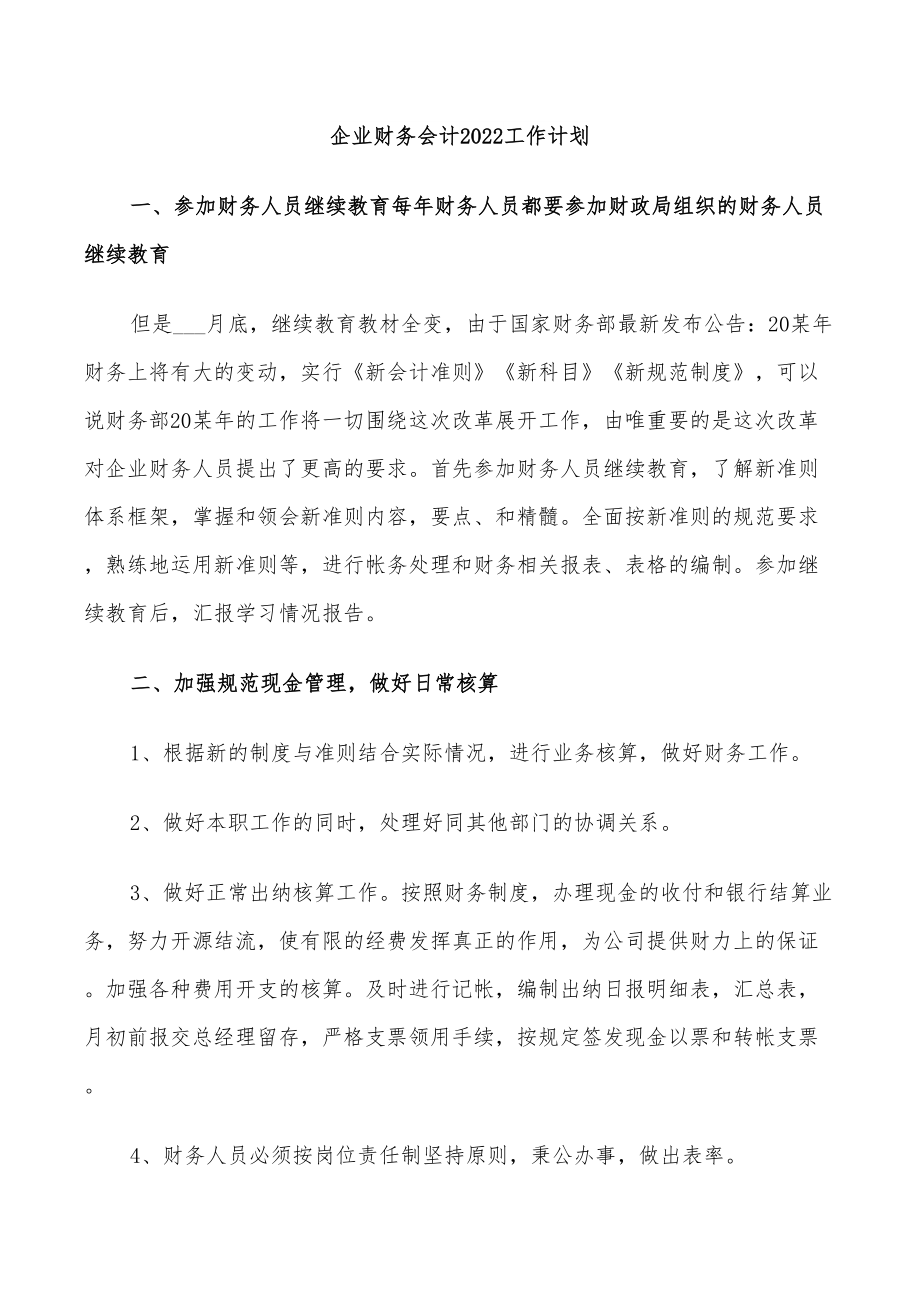 企业财务会计2022工作计划

一、参加财务人员继续教育每年财务人员都要参加财政局组织的财务人员继续教育

但是___月底，继续教育教材全变，由于国家财务部最新发布公告：20某年财务上将有大的变动，实行《新会计准则》《新科目》《新规范制度》，可以说财务部20某年的工作将一切围绕这次改革展开工作，由唯重要的是这次改革对企业财务人员提出了更高的要求。首先参加财务人员继续教育，了解新准则体系框架，掌握和领会新准则内容，要点、和精髓。全面按新准则的规范要求，熟练地运用新准则等，进行帐务处理和财务相关报表、表格的编制。参加继续教育后，汇报学习情况报告。

二、加强规范现金管理，做好日常核算

1、根据新的制度与准则结合实际情况，进行业务核算，做好财务工作。

2、做好本职工作的同时，处理好同其他部门的协调关系。

3、做好正常出纳核算工作。按照财务制度，办理现金的收付和银行结算业务，努力开源结流，使有限的经费发挥真正的作用，为公司提供财力上的保证。加强各种费用开支的核算。及时进行记帐，编制出纳日报明细表，汇总表，月初前报交总经理留存，严格支票领用手续，按规定签发现金以票和转帐支票。

4、财务人员必须按岗位责任制坚持原则，秉公办事，做出表率。